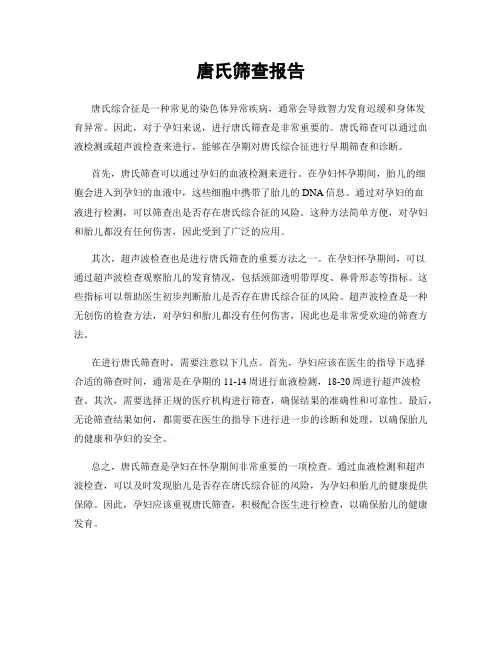 唐氏筛查报告

唐氏综合征是一种常见的染色体异常疾病，通常会导致智力发育迟缓和身体发育异常。因此，对于孕妇来说，进行唐氏筛查是非常重要的。唐氏筛查可以通过血液检测或超声波检查来进行，能够在孕期对唐氏综合征进行早期筛查和诊断。

首先，唐氏筛查可以通过孕妇的血液检测来进行。在孕妇怀孕期间，胎儿的细胞会进入到孕妇的血液中，这些细胞中携带了胎儿的DNA信息。通过对孕妇的血液进行检测，可以筛查出是否存在唐氏综合征的风险。这种方法简单方便，对孕妇和胎儿都没有任何伤害，因此受到了广泛的应用。

其次，超声波检查也是进行唐氏筛查的重要方法之一。在孕妇怀孕期间，可以通过超声波检查观察胎儿的发育情况，包括颈部透明带厚度、鼻骨形态等指标。这些指标可以帮助医生初步判断胎儿是否存在唐氏综合征的风险。超声波检查是一种无创伤的检查方法，对孕妇和胎儿都没有任何伤害，因此也是非常受欢迎的筛查方法。

在进行唐氏筛查时，需要注意以下几点。首先，孕妇应该在医生的指导下选择合适的筛查时间，通常是在孕期的11-14周进行血液检测，18-20周进行超声波检查。其次，需要选择正规的医疗机构进行筛查，确保结果的准确性和可靠性。最后，无论筛查结果如何，都需要在医生的指导下进行进一步的诊断和处理，以确保胎儿的健康和孕妇的安全。

总之，唐氏筛查是孕妇在怀孕期间非常重要的一项检查。通过血液检测和超声波检查，可以及时发现胎儿是否存在唐氏综合征的风险，为孕妇和胎儿的健康提供保障。因此，孕妇应该重视唐氏筛查，积极配合医生进行检查，以确保胎儿的健康发育。